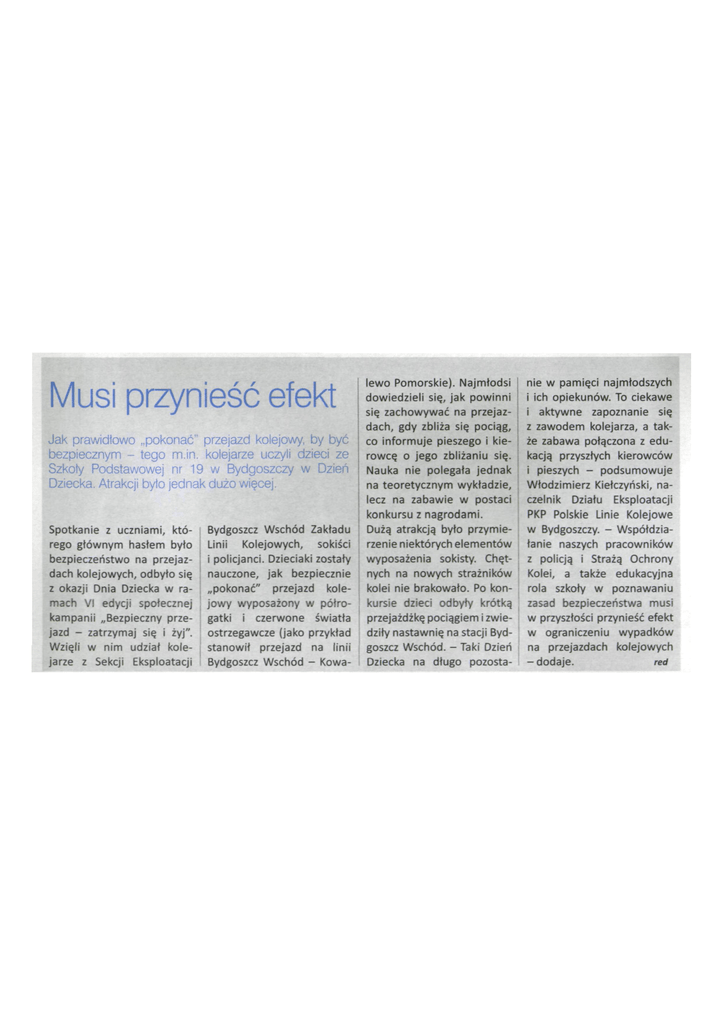 Musi przynieść efekt

Jak prawidłowo „pokonać" przejazd kolejowy, by być bezpiecznym – tego m.in. kolejarze uczyli dzieci ze Szkoły Podstawowej nr 19 w Bydgoszczy w Dzień Dziecka. Atrakcji było jednak dużo więcej.

Spotkanie z uczniami, którego głównym hasłem było bezpieczeństwo na przejazdach kolejowych, odbyło się z okazji Dnia Dziecka w ramach VI edycji społecznej kampanii „Bezpieczny przejazd – zatrzymaj się i żyj". Wzięli w nim udział kolejarze z Sekcji Eksploatacji Bydgoszcz Wschód Zakładu Linii Kolejowych, sokiści i policjanci. Dzieciaki zostały nauczone, jak bezpiecznie „pokonać" przejazd kolejowy wyposażony w półrogatki i czerwone światła ostrzegawcze (jako przykład stanowił przejazd na linii Bydgoszcz Wschód – Kowalewo Pomorskie). Najmłodsi dowiedzieli się, jak powinni się zachowywać na przejazdach, gdy zbliża się pociąg, co informuje pieszego i kierowcę o jego zbliżaniu się. Nauka nie polegała jednak na teoretycznym wykładzie, lecz na zabawie w postaci konkursu z nagrodami.

Dużą atrakcją było przymierzenie niektórych elementów wyposażenia sokisty. Chętnych na nowych strażników kolei nie brakowało. Po konkursie dzieci odbyły krótką przejażdżkę pociągiem i zwiedziły nastawnię na stacji Bydgoszcz Wschód. – Taki Dzień Dziecka na długo pozostanie w pamięci najmłodszych i ich opiekunów. To ciekawe i aktywne zapoznanie się z zawodem kolejarza, a także zabawa połączona z edukacją przyszłych kierowców i pieszych – podsumowuje Włodzimierz Kiełczyński, naczelnik Działu Eksploatacji PKP Polskie Linie Kolejowe w Bydgoszczy. – Współdziałanie naszych pracowników z policją i Strażą Ochrony Kolei, a także edukacyjna rola szkoły w poznawaniu zasad bezpieczeństwa musi w przyszłości przynieść efekt w ograniczeniu wypadków na przejazdach kolejowych – dodaje. red